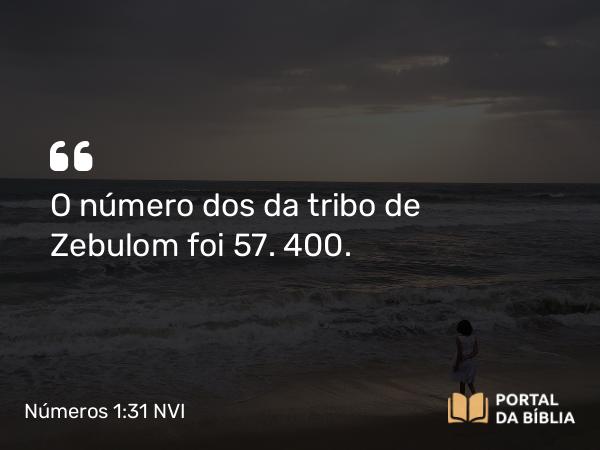 “

O número dos da tribo de Zebulom foi 57. 400.

Números 1:31 NVI

PORTAL DA BÍBLIA